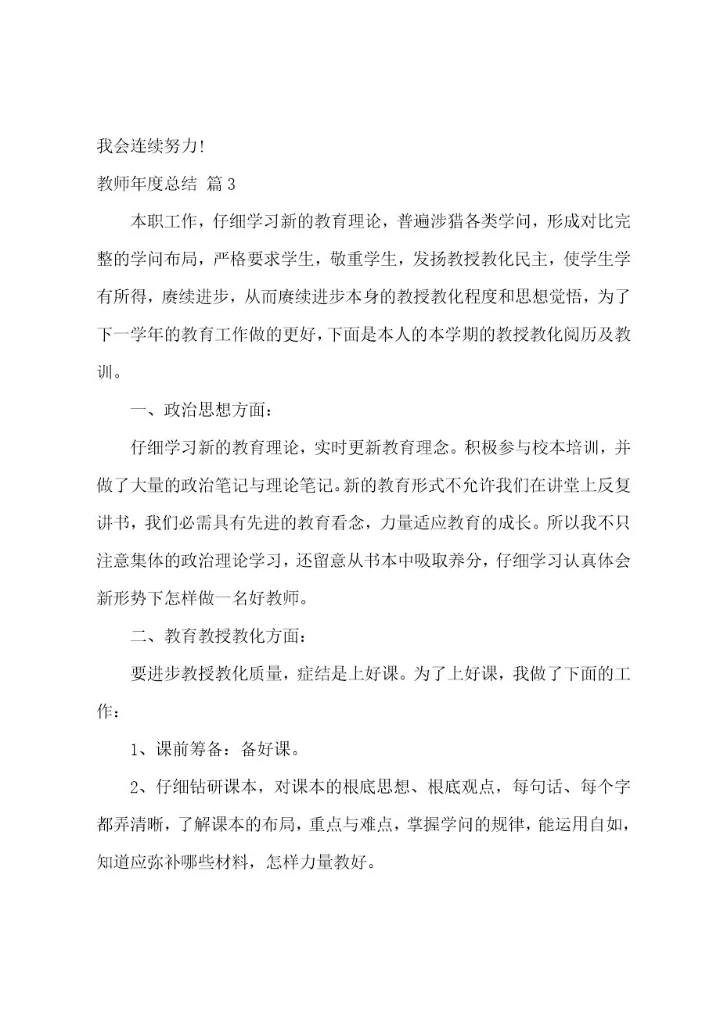 我会连续努力！

教师年度总结 篇 3

本职工作，仔细学习新的教育理论，普遍涉猎各类学问，形成对比完整的学问布局，严格要求学生，敬重学生，发扬教授教化民主，使学生学有所得，赓续进步，从而赓续进步本身的教授教化程度和思想觉悟，为了下一学年的教育工作做的更好，下面是本人的本学期的教授教化阅历及教训。

一、政治思想方面：

仔细学习新的教育理论，实时更新教育理念。积极参与校本培训，并做了大量的政治笔记与理论笔记。新的教育形式不允许我们在讲堂上反复讲书，我们必需具有先进的教育看念，力量适应教育的成长。所以我不只注意集体的政治理论学习，还留意从书本中吸取养分，仔细学习认真体会新形势下怎样做一名好教师。

二、教育教授教化方面：

要进步教授教化质量，症结是上好课。为了上好课，我做了下面的工作：

1、课前筹备：备好课。

2、仔细钻研课本，对课本的根底思想、根底观点，每句话、每个字都弄清晰，了解课本的布局，重点与难点，掌握学问的规律，能运用自如，知道应弥补哪些材料，怎样力量教好。